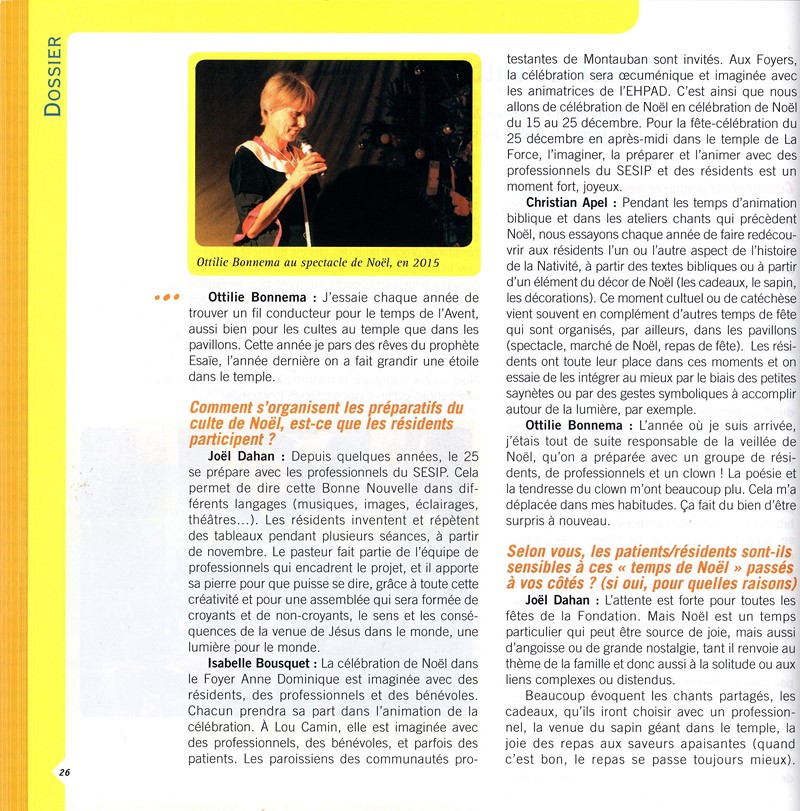 DOSSIER

Ottilie Bonnema au spectacle de Noël, en 2015

Ottilie Bonnema : J'essaie chaque année de trouver un fil conducteur pour le temps de l'Avent, aussi bien pour les cultes au temple que dans les pavillons. Cette année je pars des rêves du prophète Esaïe, l'année dernière on a fait grandir une étoile dans le temple.

Comment s'organisent les préparatifs du culte de Noël, est-ce que les résidents participent ?

Joël Dahan : Depuis quelques années, le 25 se prépare avec les professionnels du SESIP. Cela permet de dire cette Bonne Nouvelle dans différents langages (musiques, images, éclairages, théâtres...). Les résidents inventent et répètent des tableaux pendant plusieurs séances, à partir de novembre. Le pasteur fait partie de l'équipe de professionnels qui encadrent le projet, et il apporte sa pierre pour que puisse se dire, grâce à toute cette créativité et pour une assemblée qui sera formée de croyants et de non-croyants, le sens et les conséquences de la venue de Jésus dans le monde, une lumière pour le monde.

Isabelle Bousquet : La célébration de Noël dans le Foyer Anne Dominique est imaginée avec des résidents, des professionnels et des bénévoles. Chacun prendra sa part dans l'animation de la célébration. À Lou Camin, elle est imaginée avec des professionnels, des bénévoles, et parfois des patients. Les paroissiens des communautés protestantes de Montauban sont invités. Aux Foyers, la célébration sera œcuménique et imaginée avec les animatrices de l'EHPAD. C'est ainsi que nous allons de célébration de Noël en célébration de Noël du 15 au 25 décembre. Pour la fête-célébration du 25 décembre en après-midi dans le temple de La Force, l'imaginer, la préparer et l'animer avec des professionnels du SESIP et des résidents est un moment fort, joyeux.

Christian Apel : Pendant les temps d'animation biblique et dans les ateliers chants qui précèdent Noël, nous essayons chaque année de faire redécouvrir aux résidents l'un ou l'autre aspect de l'histoire de la Nativité, à partir des textes bibliques ou à partir d'un élément du décor de Noël (les cadeaux, le sapin, les décorations). Ce moment cultuel ou de catéchèse vient souvent en complément d'autres temps de fête qui sont organisés, par ailleurs, dans les pavillons (spectacle, marché de Noël, repas de fête). Les résidents ont toute leur place dans ces moments et on essaie de les intégrer au mieux par le biais des petites saynètes ou par des gestes symboliques à accomplir autour de la lumière, par exemple.

Ottilie Bonnema : L'année où je suis arrivée, j'étais tout de suite responsable de la veillée de Noël, qu'on a préparée avec un groupe de résidents, de professionnels et un clown ! La poésie et la tendresse du clown m'ont beaucoup plu. Cela m'a déplacée dans mes habitudes. Ça fait du bien d'être surpris à nouveau.

Selon vous, les patients/résidents sont-ils sensibles à ces « temps de Noël » passés à vos côtés ? (si oui, pour quelles raisons)

Joël Dahan : L'attente est forte pour toutes les fêtes de la Fondation. Mais Noël est un temps particulier qui peut être source de joie, mais aussi d'angoisse ou de grande nostalgie, tant il renvoie au thème de la famille et donc aussi à la solitude ou aux liens complexes ou distendus.

Beaucoup évoquent les chants partagés, les cadeaux, qu'ils iront choisir avec un professionnel, la venue du sapin géant dans le temple, la joie des repas aux saveurs apaisantes (quand c'est bon, le repas se passe toujours mieux).

26